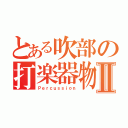 とある吹部の打楽器物Ⅱ
Percussion